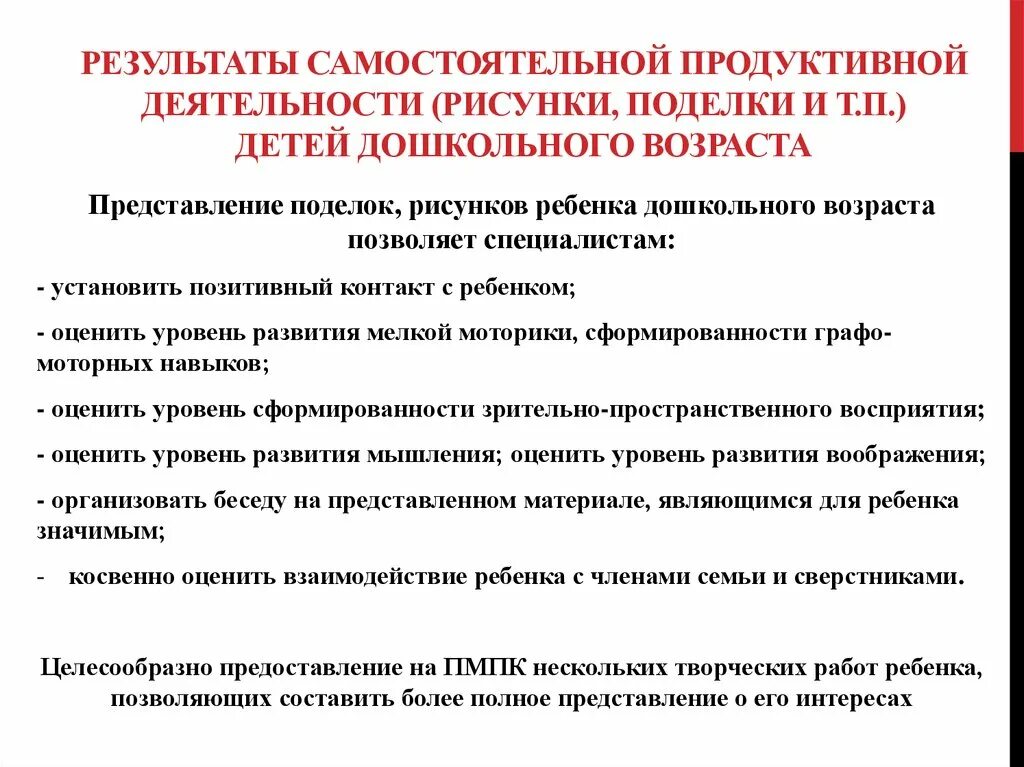 РЕЗУЛЬТАТЫ САМОСТОЯТЕЛЬНОЙ ПРОДУКТИВНОЙ ДЕЯТЕЛЬНОСТИ (РИСУНКИ, ПОДЕЛКИ И Т.П.) ДЕТЕЙ ДОШКОЛЬНОГО ВОЗРАСТА

Представление поделок, рисунков ребенка дошкольного возраста позволяет специалистам:

- установить позитивный контакт с ребенком;

- оценить уровень развития мелкой моторики, сформированности графо-моторных навыков;

- оценить уровень сформированности зрительно-пространственного восприятия;

- оценить уровень развития мышления; оценить уровень развития воображения;

- организовать беседу на представленном материале, являющимся для ребенка значимым;

- косвенно оценить взаимодействие ребенка с членами семьи и сверстниками.

Целесообразно предоставление на ПМПК нескольких творческих работ ребенка, позволяющих составить более полное представление о его интересах